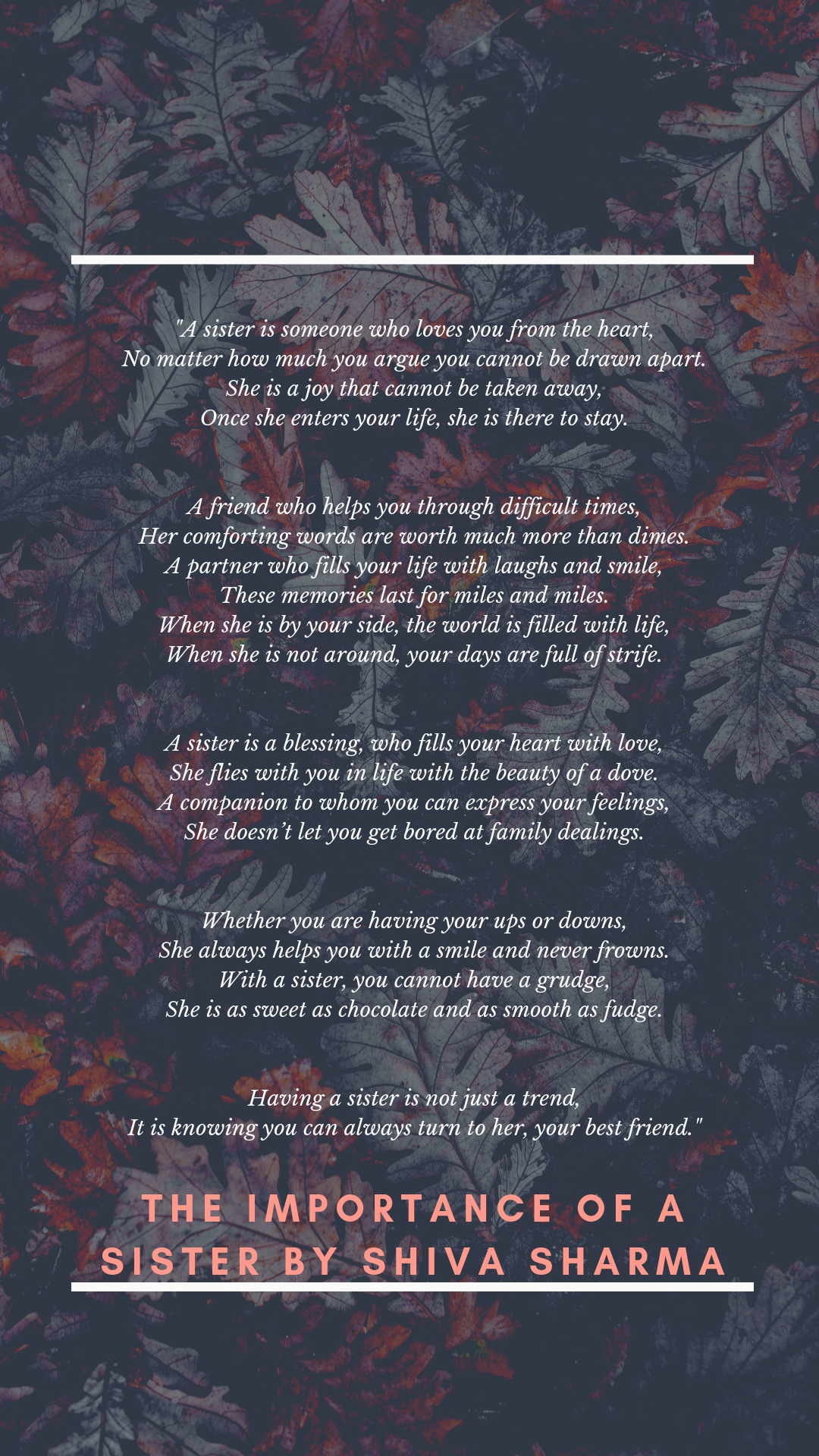 "A sister is someone who loves you from the heart,
No matter how much you argue you cannot be drawn apart.
She is a joy that cannot be taken away,
Once she enters your life, she is there to stay.

A friend who helps you through difficult times,
Her comforting words are worth much more than dimes.
A partner who fills your life with laughs and smile,
These memories last for miles and miles.
When she is by your side, the world is filled with life,
When she is not around, your days are full of strife.

A sister is a blessing, who fills your heart with love,
She flies with you in life with the beauty of a dove.
A companion to whom you can express your feelings,
She doesn't let you get bored at family dealings.

Whether you are having your ups or downs,
She always helps you with a smile and never frowns.
With a sister, you cannot have a grudge,
She is as sweet as chocolate and as smooth as fudge.

Having a sister is not just a trend,
It is knowing you can always turn to her, your best friend."

THE IMPORTANCE OF A SISTER BY SHIVA SHARMA